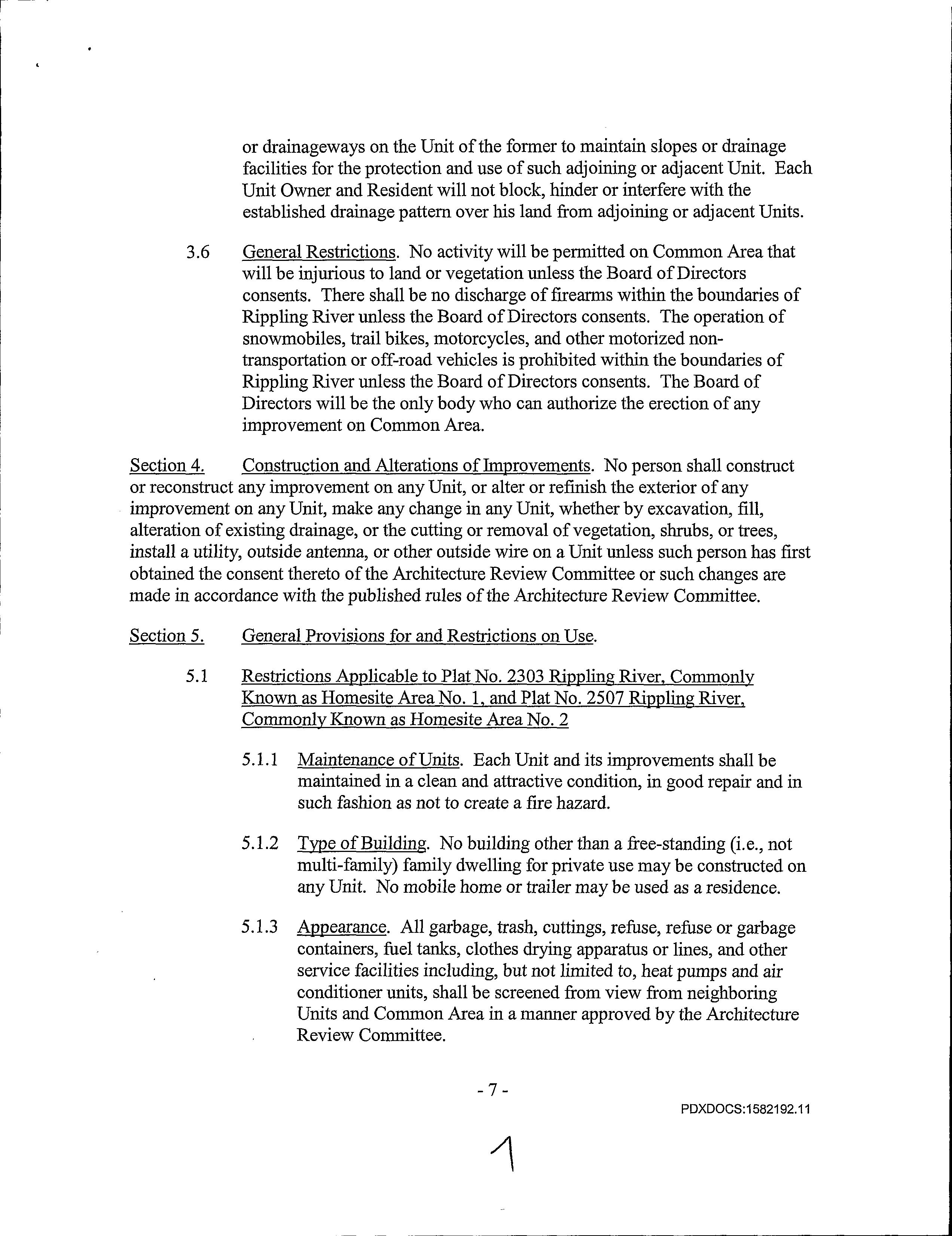 or drainageways on the Unit of the former to maintain slopes or drainage facilities for the protection and use of such adjoining or adjacent Unit. Each Unit Owner and Resident will not block, hinder or interfere with the established drainage pattern over his land from adjoining or adjacent Units.

3.6 General Restrictions. No activity will be permitted on Common Area that will be injurious to land or vegetation unless the Board of Directors consents. There shall be no discharge of firearms within the boundaries of Rippling River unless the Board of Directors consents. The operation of snowmobiles, trail bikes, motorcycles, and other motorized non-transportation or off-road vehicles is prohibited within the boundaries of Rippling River unless the Board of Directors consents. The Board of Directors will be the only body who can authorize the erection of any improvement on Common Area.

Section 4. Construction and Alterations of Improvements. No person shall construct or reconstruct any improvement on any Unit, or alter or refinish the exterior of any improvement on any Unit, make any change in any Unit, whether by excavation, fill, alteration of existing drainage, or the cutting or removal of vegetation, shrubs, or trees, install a utility, outside antenna, or other outside wire on a Unit unless such person has first obtained the consent thereto of the Architecture Review Committee or such changes are made in accordance with the published rules of the Architecture Review Committee.

Section 5. General Provisions for and Restrictions on Use.

5.1 Restrictions Applicable to Plat No. 2303 Rippling River, Commonly Known as Homesite Area No. 1, and Plat No. 2507 Rippling River, Commonly Known as Homesite Area No. 2

5.1.1 Maintenance of Units. Each Unit and its improvements shall be maintained in a clean and attractive condition, in good repair and in such fashion as not to create a fire hazard.

5.1.2 Type of Building. No building other than a free-standing (i.e., not multi-family) family dwelling for private use may be constructed on any Unit. No mobile home or trailer may be used as a residence.

5.1.3 Appearance. All garbage, trash, cuttings, refuse, refuse or garbage containers, fuel tanks, clothes drying apparatus or lines, and other service facilities including, but not limited to, heat pumps and air conditioner units, shall be screened from view from neighboring Units and Common Area in a manner approved by the Architecture Review Committee.

- 7 -

PDXDOCS:1582192.11

1